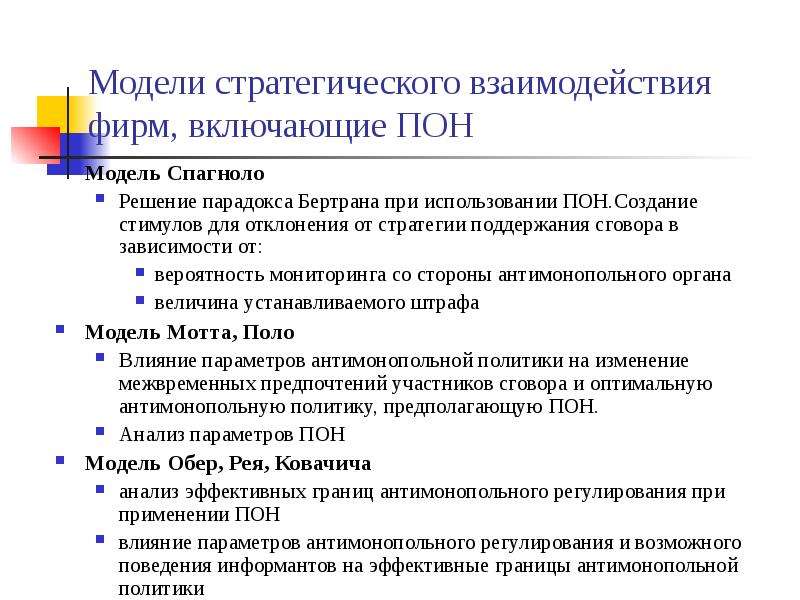 Модели стратегического взаимодействия фирм, включающие ПОН

• Модель Спагноло
• Решение парадокса Бертрана при использовании ПОН.Создание стимулов для отклонения от стратегии поддержания сговора в зависимости от:
• вероятность мониторинга со стороны антимонопольного органа
• величина устанавливаемого штрафа
• Модель Мотта, Поло
• Влияние параметров антимонопольной политики на изменение межвременных предпочтений участников сговора и оптимальную антимонопольную политику, предполагающую ПОН.
• Анализ параметров ПОН
• Модель Обер, Рея, Ковачича
• анализ эффективных границ антимонопольного регулирования при применении ПОН
• влияние параметров антимонопольного регулирования и возможного поведения информантов на эффективные границы антимонопольной политики